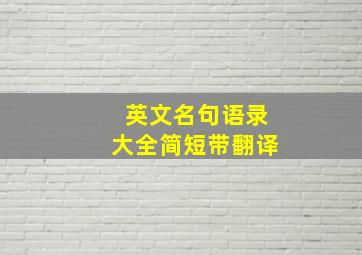 英文名句语录
大全简短带翻译